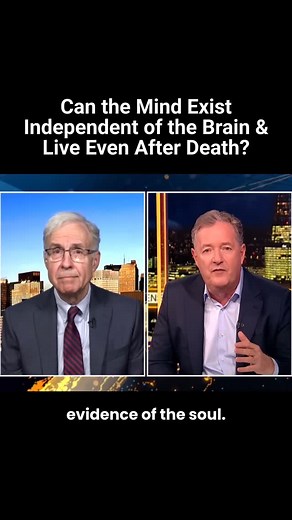 Can the Mind Exist Independent of the Brain & Live Even After Death?

evidence of the soul.